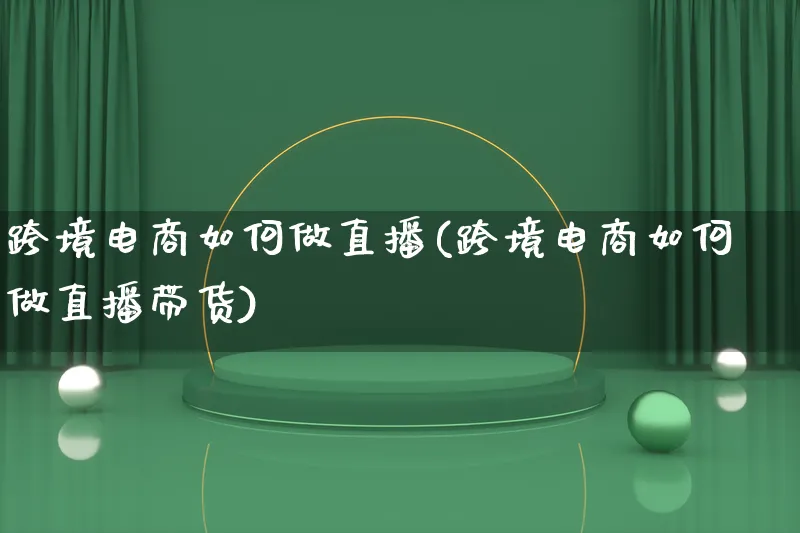 跨境电商如何做直播(跨境电商如何做直播带货)